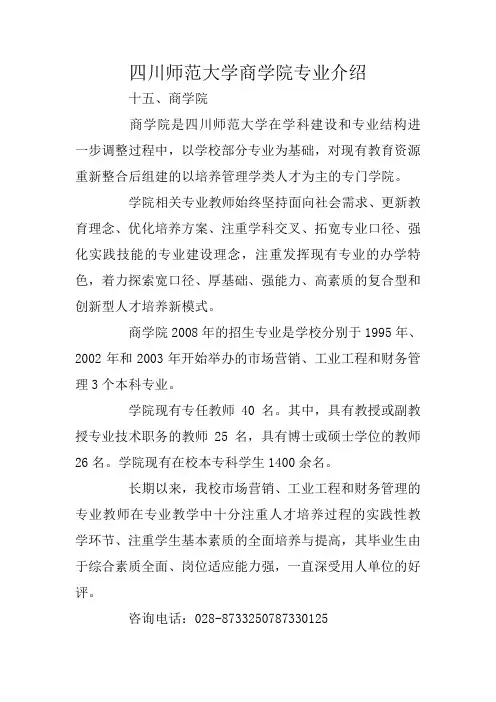 四川师范大学商学院专业介绍

十五、商学院

商学院是四川师范大学在学科建设和专业结构进一步调整过程中，以学校部分专业为基础，对现有教育资源重新整合后组建的以培养管理学类人才为主的专门学院。

学院相关专业教师始终坚持面向社会需求、更新教育理念、优化培养方案、注重学科交叉、拓宽专业口径、强化实践技能的专业建设理念，注重发挥现有专业的办学特色，着力探索宽口径、厚基础、强能力、高素质的复合型和创新型人才培养新模式。

商学院 2008 年的招生专业是学校分别于 1995 年、2002 年和 2003 年开始举办的市场营销、工业工程和财务管理 3 个本科专业。

学院现有专任教师 40 名。其中，具有教授或副教授专业技术职务的教师 25 名，具有博士或硕士学位的教师 26 名。学院现有在校本专科学生 1400 余名。

长期以来，我校市场营销、工业工程和财务管理的专业教师在专业教学中十分注重人才培养过程的实践性教学环节、注重学生基本素质的全面培养与提高，其毕业生由于综合素质全面、岗位适应能力强，一直深受用人单位的好评。

咨询电话：028-8733250787330125